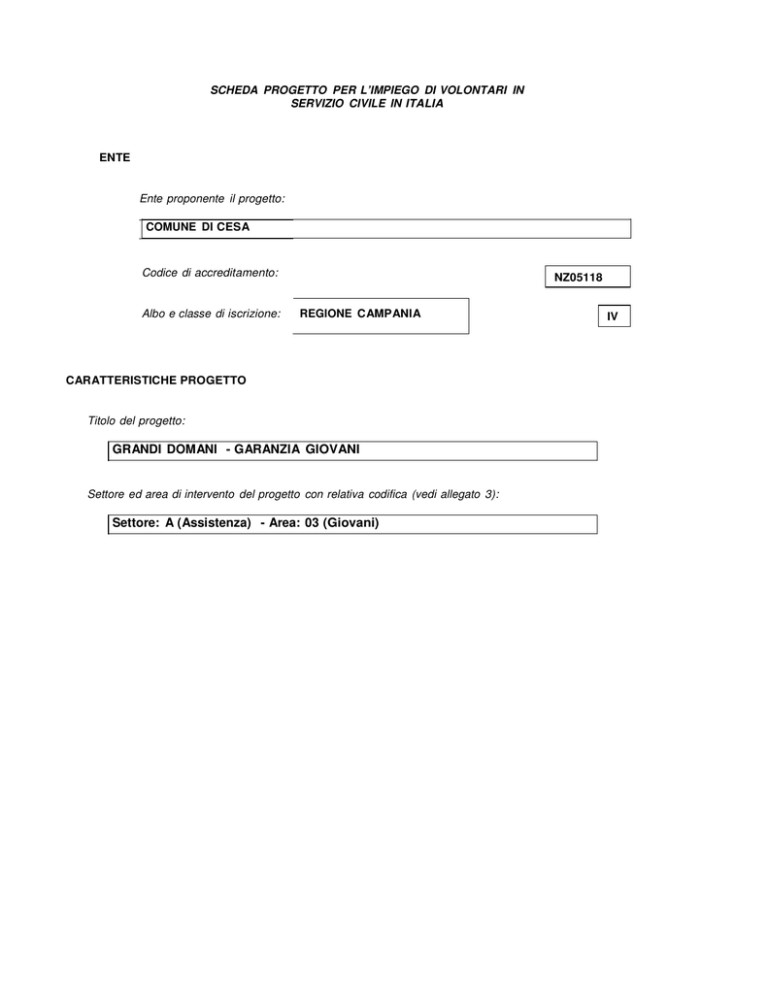 SCHEDA PROGETTO PER L'IMPIEGO DI VOLONTARI IN SERVIZIO CIVILE IN ITALIA

ENTE

Ente proponente il progetto:

COMUNE DI CESA

Codice di accreditamento:

NZ05118

Albo e classe di iscrizione:

REGIONE CAMPANIA

IV

CARATTERISTICHE PROGETTO

Titolo del progetto:

GRANDI DOMANI - GARANZIA GIOVANI

Settore ed area di intervento del progetto con relativa codifica (vedi allegato 3):

Settore: A (Assistenza) - Area: 03 (Giovani)